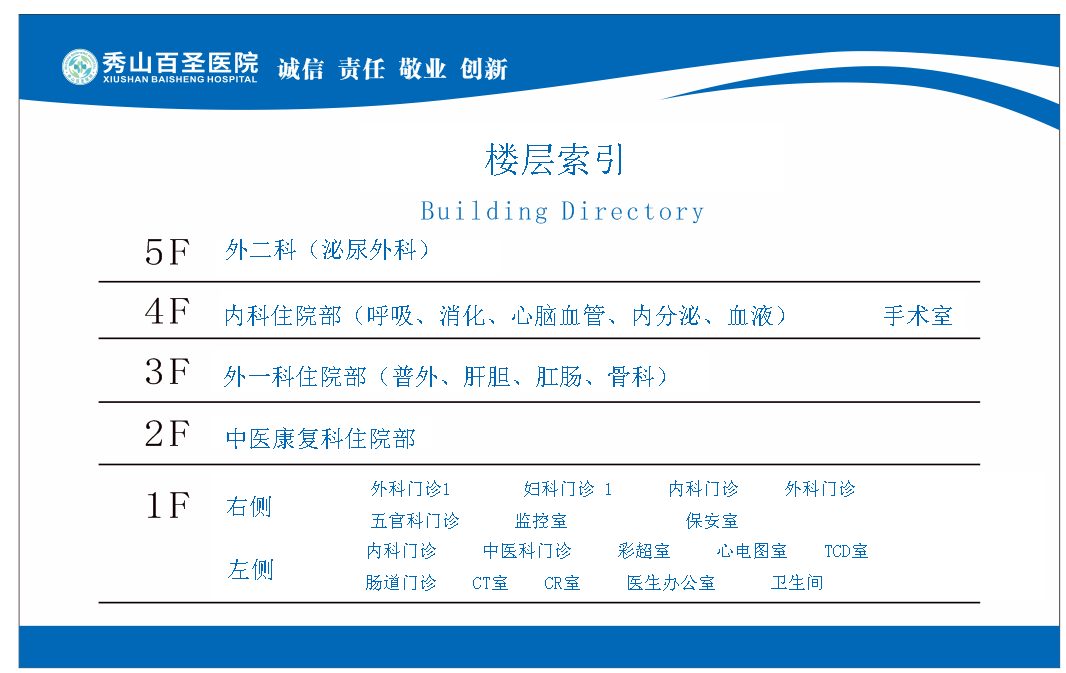 秀山百圣医院
XIUSHAN BAISHENG HOSPITAL
诚信 责任 敬业 创新

楼层索引

Building Directory

5F 外二科（泌尿外科）

4F 内科住院部（呼吸、消化、心脑血管、内分泌、血液） 手术室

3F 外一科住院部（普外、肝胆、肛肠、骨科）

2F 中医康复科住院部

1F 右侧 外科门诊1 妇科门诊 1 内科门诊 外科门诊 五官科门诊 监控室 保安室

左侧 内科门诊 中医科门诊 彩超室 心电图室 TCD室 肠道门诊 CT室 CR室 医生办公室 卫生间